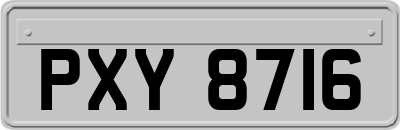 PXY 8716